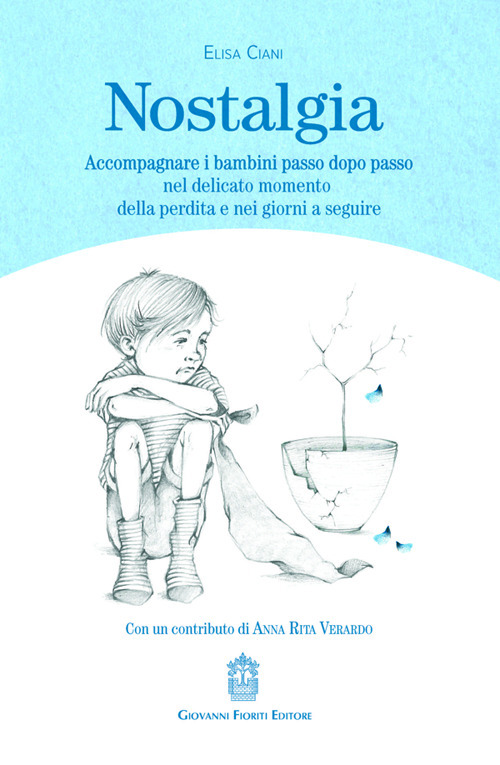 Elisa Ciani

Nostalgia

Accompagnare i bambini passo dopo passo nel delicato momento della perdita e nei giorni a seguire

Con un contributo di Anna Rita Verardo

Giovanni Fioriti Editore